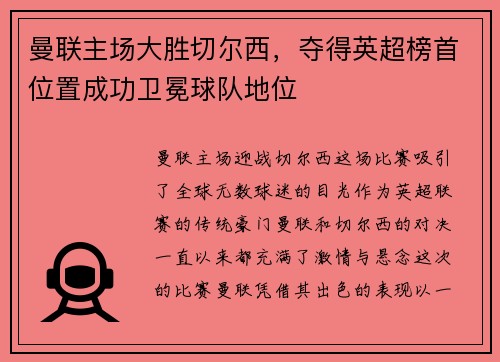 曼联主场大胜切尔西，夺得英超榜首位置成功卫冕球队地位

曼联主场迎战切尔西这场比赛吸引了全球无数球迷的目光作为英超联赛的传统豪门曼联和切尔西的对决一直以来都充满了激情与悬念这次的比赛曼联凭借其出色的表现以一